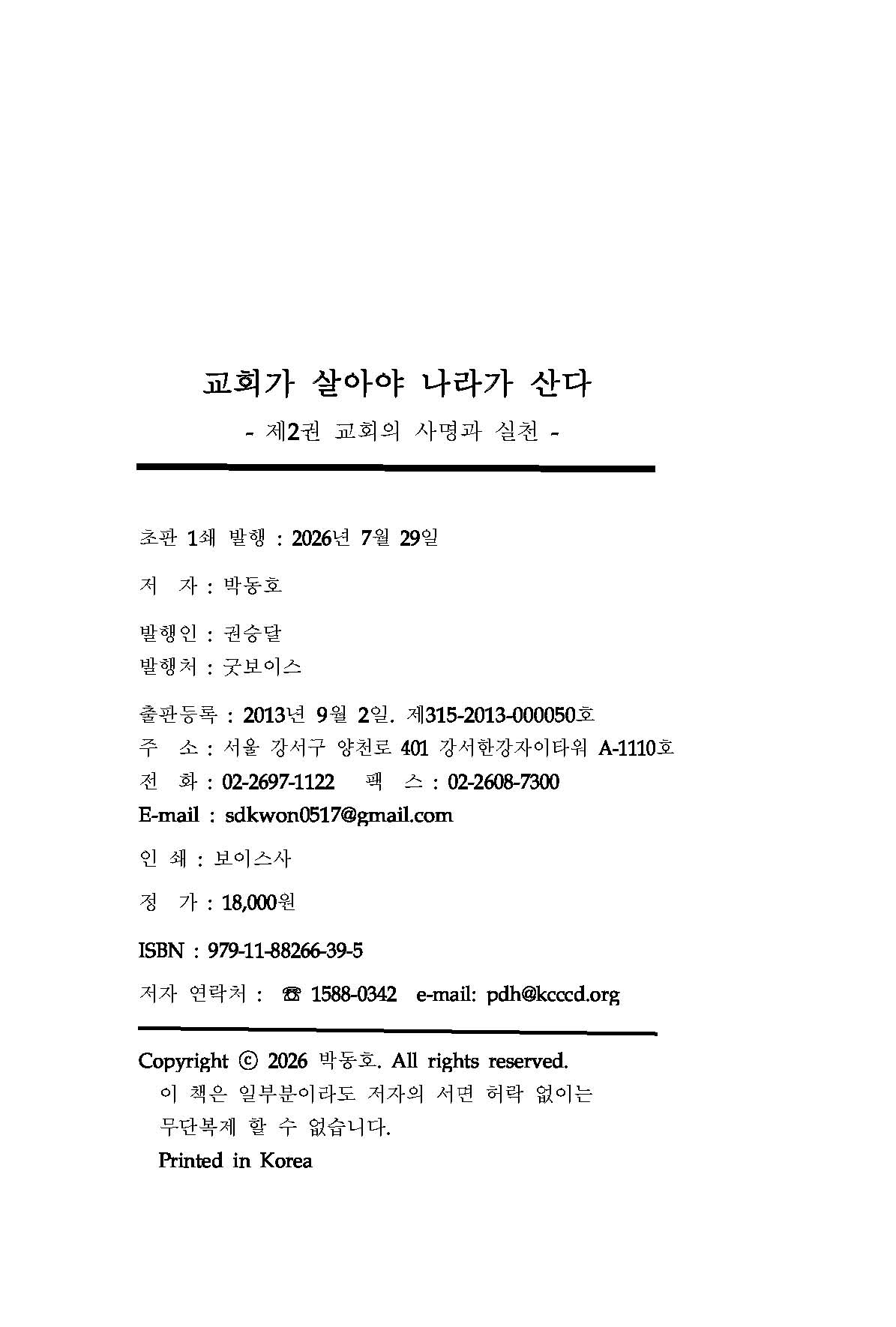 교회가 살아야 나라가 산다
- 제2권 교회의 사명과 실천 -

초판 1쇄 발행 : 2026년 7월 29일

저 자 : 박동호

발행인 : 권승달
발행처 : 굿보이스

출판등록 : 2013년 9월 2일. 제315-2013-000050호
주 소 : 서울 강서구 양천로 401 강서한강자이타워 A-1110호
전 화 : 02-2697-1122 팩 스 : 02-2608-7300
E-mail : sdkwon0517@gmail.com

인 쇄 : 보이스사

정 가 : 18,000원

ISBN : 979-11-88266-39-5

저자 연락처 : ☎ 1588-0342 e-mail: pdh@kcccd.org

Copyright ⓒ 2026 박동호. All rights reserved.
이 책은 일부분이라도 저자의 서면 허락 없이는 무단복제 할 수 없습니다.
Printed in Korea